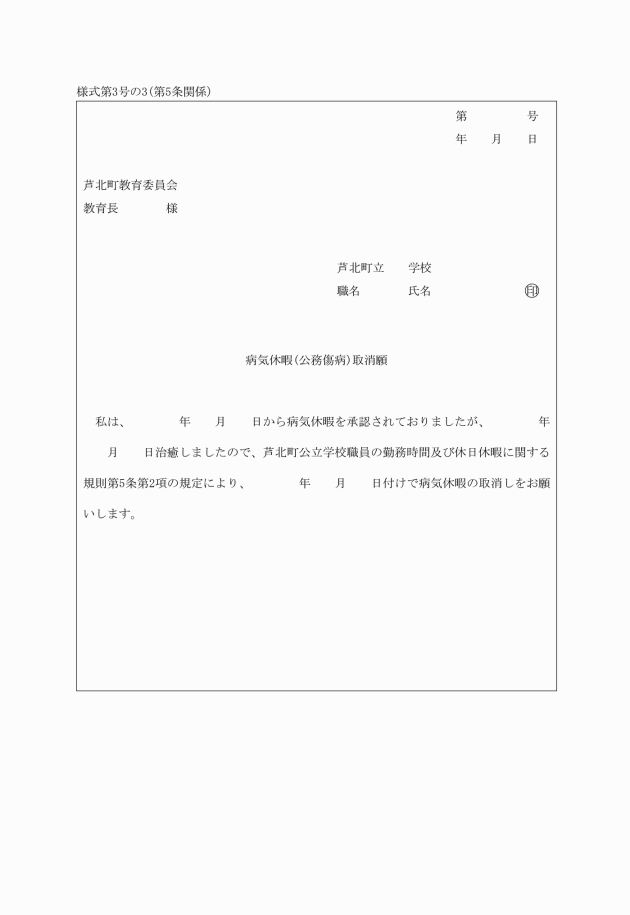 様式第3号の3(第5条関係)

第　　　号
年　月　日

芦北町教育委員会
教育長　　　様

芦北町立　　学校
職名　　　氏名　　　　　印

病気休暇(公務傷病)取消願

私は、　　年　月　日から病気休暇を承認されておりましたが、　　年　月　日治癒しましたので、芦北町公立学校職員の勤務時間及び休日休暇に関する規則第5条第2項の規定により、　　年　月　日付けで病気休暇の取消しをお願いします。